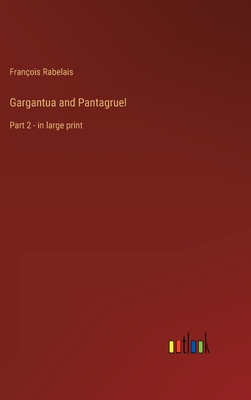 François Rabelais

Gargantua and Pantagruel

Part 2 - in large print

outlook